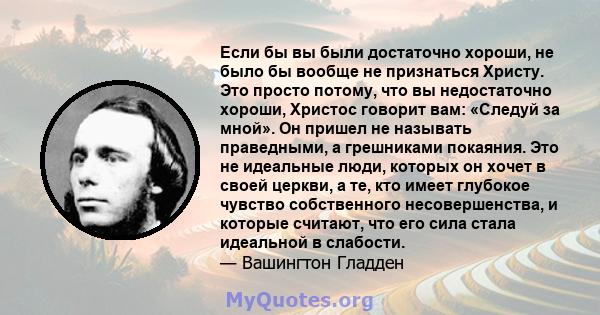 Если бы вы были достаточно хороши, не было бы вообще не признаться Христу. Это просто потому, что вы недостаточно хороши, Христос говорит вам: «Следуй за мной». Он пришел не называть праведными, а грешниками покаяния. Это не идеальные люди, которых он хочет в своей церкви, а те, кто имеет глубокое чувство собственного несовершенства, и которые считают, что его сила стала идеальной в слабости.
— Вашингтон Гладден

MyQuotes.org